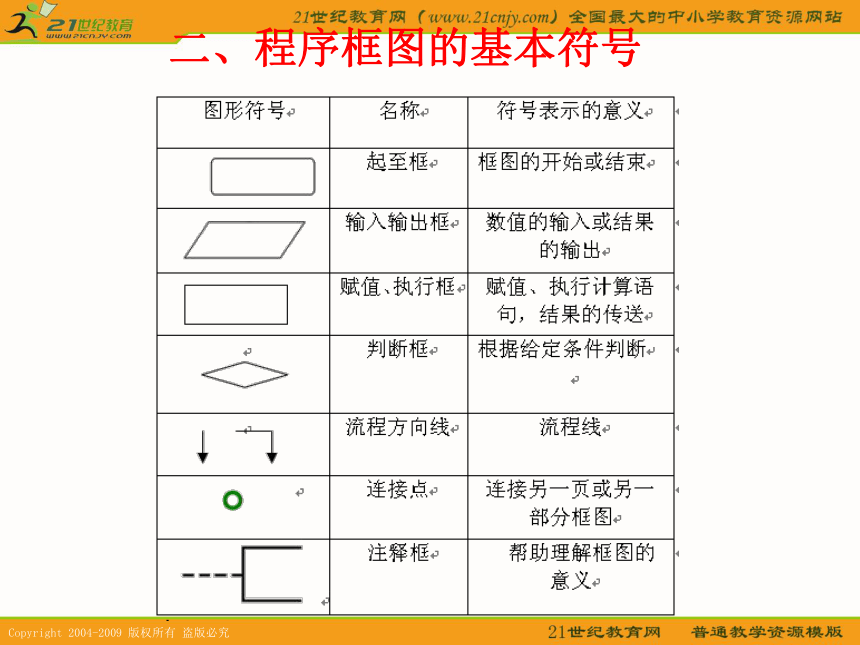 21世纪教育 www.21cnjy.com

21世纪教育网（www.21cnjy.com）全国最大的中小学教育资源网站

二、程序框图的基本符号

| 图形符号 | 名称 | 符号表示的意义 |
|---|---|---|
|  | 起至框 | 框图的开始或结束 |
|  | 输入输出框 | 数值的输入或结果的输出 |
|  | 赋值、执行框 | 赋值、执行计算语句，结果的传送 |
|  | 判断框 | 根据给定条件判断 |
|  | 流程方向线 | 流程线 |
|  | 连接点 | 连接另一页或另一部分框图 |
|  | 注释框 | 帮助理解框图的意义 |

Copyright 2004-2009 版权所有 盗版必究

21世纪教育网 普通教学资源模版